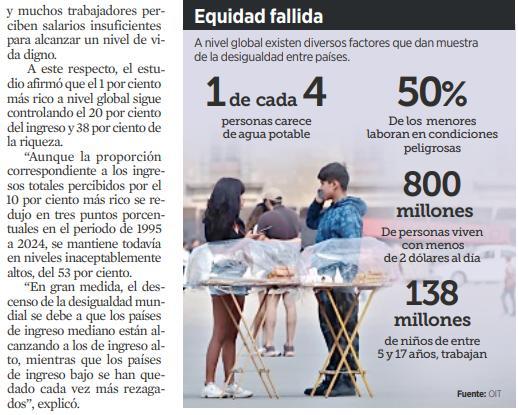 y muchos trabajadores perciben salarios insuficientes para alcanzar un nivel de vida digno.

A este respecto, el estudio afirmó que el 1 por ciento más rico a nivel global sigue controlando el 20 por ciento del ingreso y 38 por ciento de la riqueza.

"Aunque la proporción correspondiente a los ingresos totales percibidos por el 10 por ciento más rico se redujo en tres puntos porcentuales en el periodo de 1995 a 2024, se mantiene todavía en niveles inaceptablemente altos, del 53 por ciento.

"En gran medida, el descenso de la desigualdad mundial se debe a que los países de ingreso mediano están alcanzando a los de ingreso alto, mientras que los países de ingreso bajo se han quedado cada vez más rezagados", explicó.

Equidad fallida

A nivel global existen diversos factores que dan muestra de la desigualdad entre países.

1 de cada 4
personas carece de agua potable

50%
De los menores laboran en condiciones peligrosas

800 millones
De personas viven con menos de 2 dólares al día

138 millones
de niños de entre 5 y 17 años, trabajan

Fuente: OIT